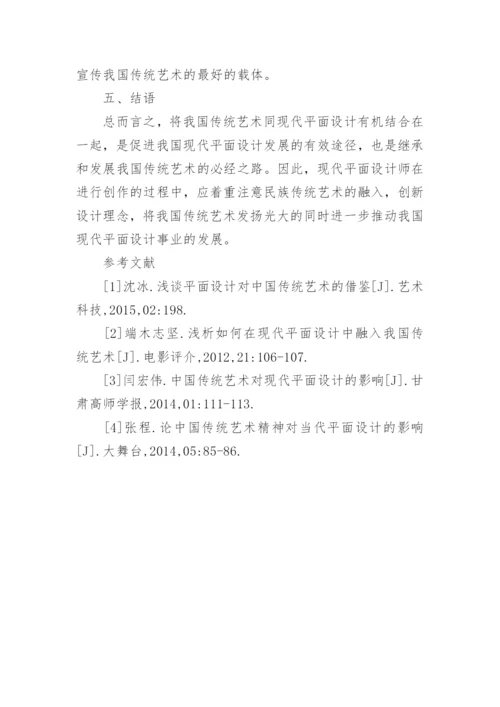 宣传我国传统艺术的最好的载体。

五、结语

总而言之，将我国传统艺术同现代平面设计有机结合在一起，是促进我国现代平面设计发展的有效途径，也是继承和发展我国传统艺术的必经之路。因此，现代平面设计师在进行创作的过程中，应着重注意民族传统艺术的融入，创新设计理念，将我国传统艺术发扬光大的同时进一步推动我国现代平面设计事业的发展。

参考文献

[1]沈冰.浅谈平面设计对中国传统艺术的借鉴[J].艺术科技,2015,02:198.

[2]端木志坚.浅析如何在现代平面设计中融入我国传统艺术[J].电影评介,2012,21:106-107.

[3]闫宏伟.中国传统艺术对现代平面设计的影响[J].甘肃高师学报,2014,01:111-113.

[4]张程.论中国传统艺术精神对当代平面设计的影响[J].大舞台,2014,05:85-86.